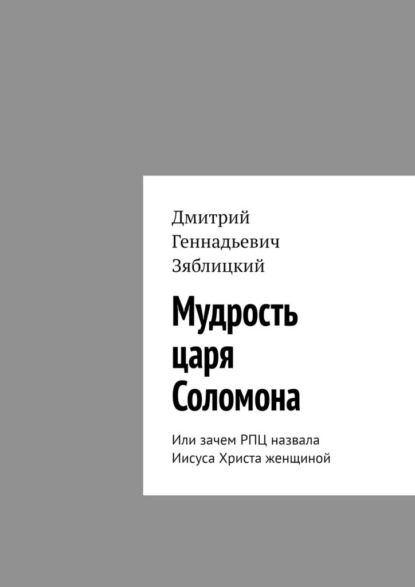 Дмитрий Геннадьевич Зяблицкий

Мудрость царя Соломона

Или зачем РПЦ назвала Иисуса Христа женщиной